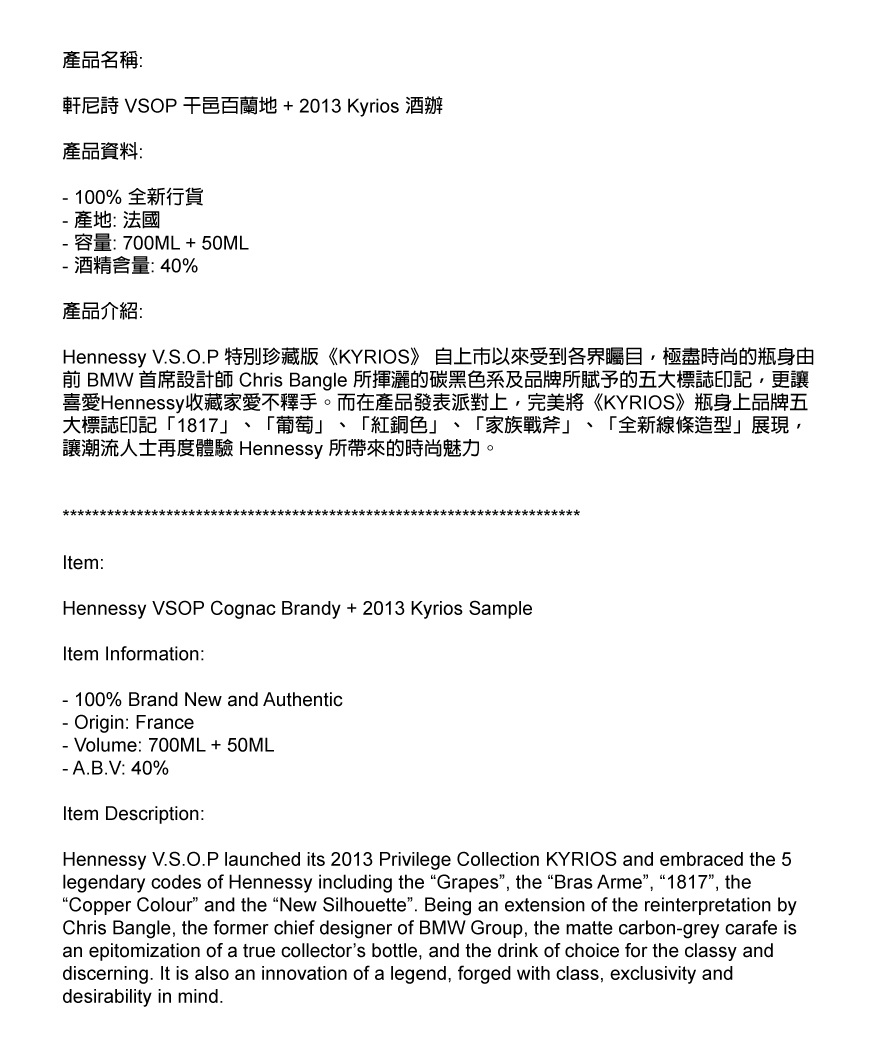 產品名稱:

軒尼詩 VSOP 干邑百蘭地 + 2013 Kyrios 酒辦

產品資料:

- 100% 全新行貨
- 產地: 法國
- 容量: 700ML + 50ML
- 酒精含量: 40%

產品介紹:

Hennessy V.S.O.P 特別珍藏版《KYRIOS》 自上市以來受到各界矚目，極盡時尚的瓶身由前 BMW 首席設計師 Chris Bangle 所揮灑的碳黑色系及品牌所賦予的五大標誌印記，更讓喜愛Hennessy收藏家愛不釋手。而在產品發表派對上，完美將《KYRIOS》瓶身上品牌五大標誌印記「1817」、「葡萄」、「紅銅色」、「家族戰斧」、「全新線條造型」展現，讓潮流人士再度體驗 Hennessy 所帶來的時尚魅力。

************************************************************************

Item:

Hennessy VSOP Cognac Brandy + 2013 Kyrios Sample

Item Information:

- 100% Brand New and Authentic
- Origin: France
- Volume: 700ML + 50ML
- A.B.V: 40%

Item Description:

Hennessy V.S.O.P launched its 2013 Privilege Collection KYRIOS and embraced the 5 legendary codes of Hennessy including the “Grapes”, the “Bras Arme”, “1817”, the “Copper Colour” and the “New Silhouette”. Being an extension of the reinterpretation by Chris Bangle, the former chief designer of BMW Group, the matte carbon-grey carafe is an epitomization of a true collector’s bottle, and the drink of choice for the classy and discerning. It is also an innovation of a legend, forged with class, exclusivity and desirability in mind.